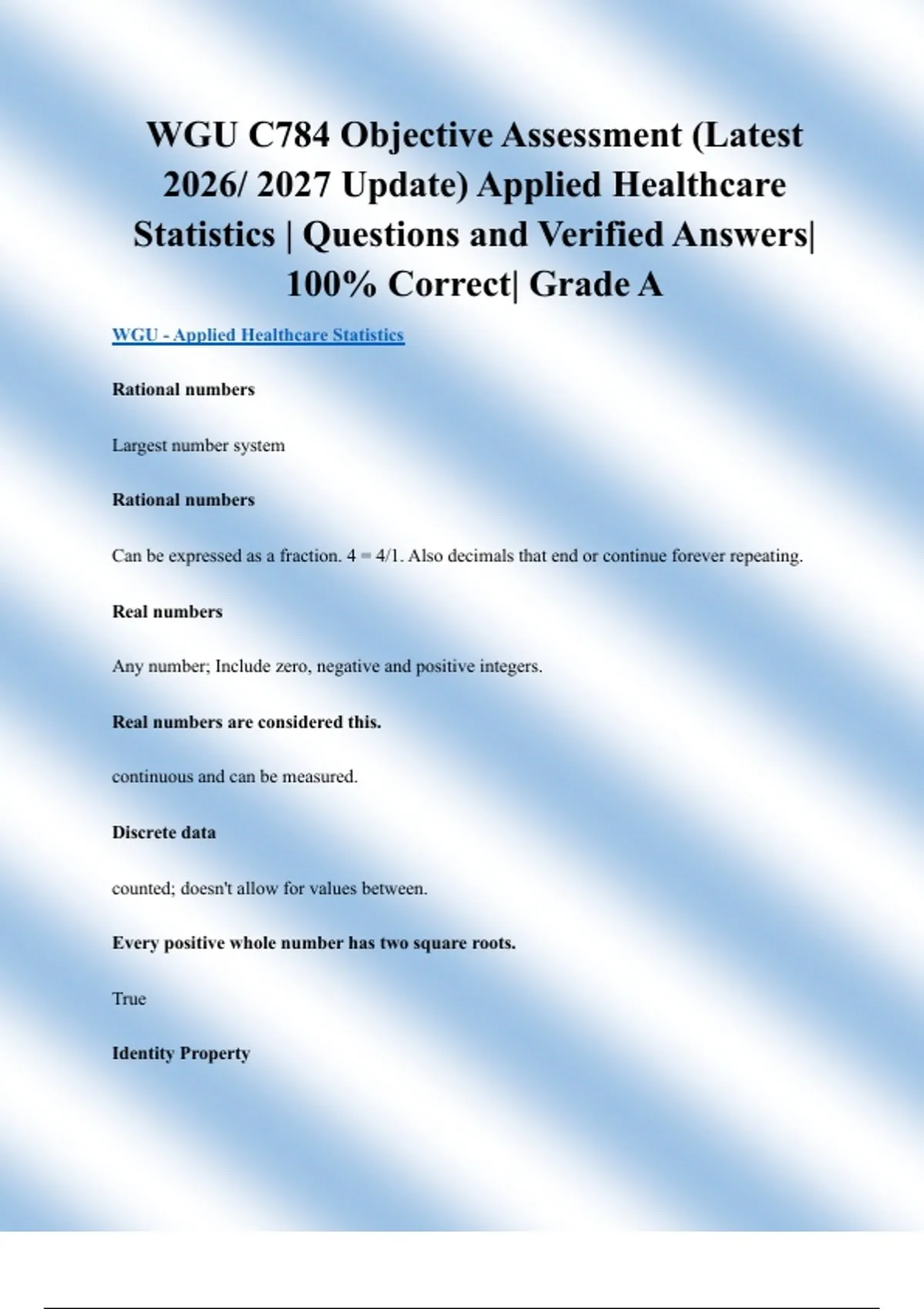 WGU C784 Objective Assessment (Latest 2026/ 2027 Update) Applied Healthcare Statistics | Questions and Verified Answers| 100% Correct| Grade A

WGU - Applied Healthcare Statistics

Rational numbers

Largest number system

Rational numbers

Can be expressed as a fraction. 4 = 4/1. Also decimals that end or continue forever repeating.

Real numbers

Any number; Include zero, negative and positive integers.

Real numbers are considered this.

continuous and can be measured.

Discrete data

counted; doesn't allow for values between.

Every positive whole number has two square roots.

True

Identity Property